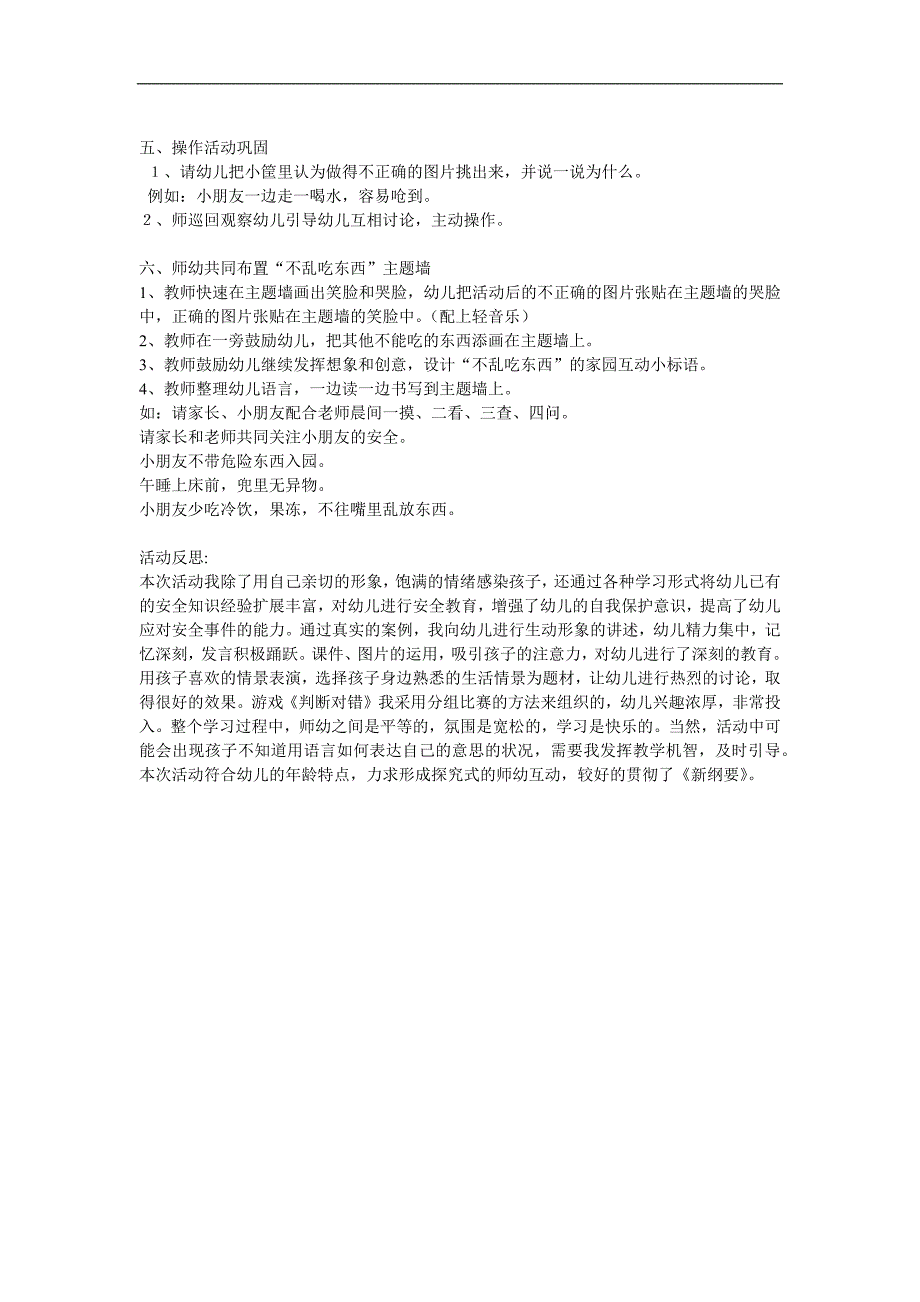 五、操作活动巩固
1、请幼儿把小筐里认为做得不正确的图片挑出来，并说一说为什么。
例如：小朋友一边走一喝水，容易呛到。
2、师巡回观察幼儿引导幼儿互相讨论，主动操作。

六、师幼共同布置“不乱吃东西”主题墙
1、教师快速在主题墙画出笑脸和哭脸，幼儿把活动后的不正确的图片张贴在主题墙的哭脸中，正确的图片张贴在主题墙的笑脸中。(配上轻音乐)
2、教师在一旁鼓励幼儿，把其他不能吃的东西添画在主题墙上。
3、教师鼓励幼儿继续发挥想象和创意，设计“不乱吃东西”的家园互动小标语。
4、教师整理幼儿语言，一边读一边书写到主题墙上。
如：请家长、小朋友配合老师晨间一摸、二看、三查、四问。
请家长和老师共同关注小朋友的安全。
小朋友不带危险东西入园。
午睡上床前，兜里无异物。
小朋友少吃冷饮，果冻，不往嘴里乱放东西。

活动反思:
本次活动我除了用自己亲切的形象，饱满的情绪感染孩子，还通过各种学习形式将幼儿已有的安全知识经验扩展丰富，对幼儿进行安全教育，增强了幼儿的自我保护意识，提高了幼儿应对安全事件的能力。通过真实的案例，我向幼儿进行生动形象的讲述，幼儿精力集中，记忆深刻，发言积极踊跃。课件、图片的运用，吸引孩子的注意力，对幼儿进行了深刻的教育。用孩子喜欢的情景表演，选择孩子身边熟悉的生活情景为题材，让幼儿进行热烈的讨论，取得很好的效果。游戏《判断对错》我采用分组比赛的方法来组织的，幼儿兴趣浓厚，非常投入。整个学习过程中，师幼之间是平等的，氛围是宽松的，学习是快乐的。当然，活动中可能会出现孩子不知道用语言如何表达自己的意思的状况，需要我发挥教学机智，及时引导。本次活动符合幼儿的年龄特点，力求形成探究式的师幼互动，较好的贯彻了《新纲要》。